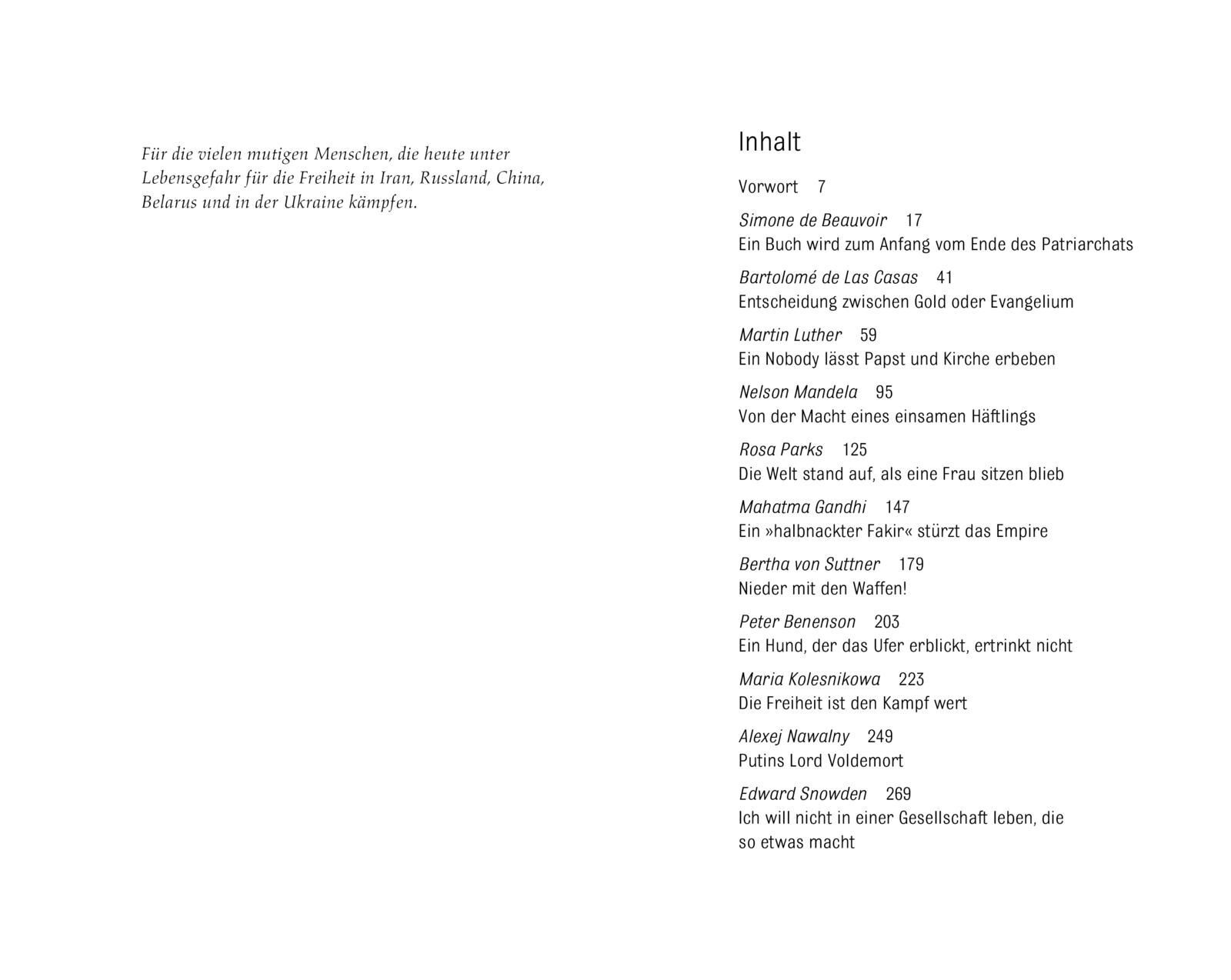 Für die vielen mutigen Menschen, die heute unter Lebensgefahr für die Freiheit in Iran, Russland, China, Belarus und in der Ukraine kämpfen.

Inhalt

Vorwort 7

Simone de Beauvoir 17
Ein Buch wird zum Anfang vom Ende des Patriarchats

Bartolomé de Las Casas 41
Entscheidung zwischen Gold oder Evangelium

Martin Luther 59
Ein Nobody lässt Papst und Kirche erbeben

Nelson Mandela 95
Von der Macht eines einsamen Häftlings

Rosa Parks 125
Die Welt stand auf, als eine Frau sitzen blieb

Mahatma Gandhi 147
Ein »halbnackter Fakir« stürzt das Empire

Bertha von Suttner 179
Nieder mit den Waffen!

Peter Benenson 203
Ein Hund, der das Ufer erblickt, ertrinkt nicht

Maria Kolesnikowa 223
Die Freiheit ist den Kampf wert

Alexej Nawalny 249
Putins Lord Voldemort

Edward Snowden 269
Ich will nicht in einer Gesellschaft leben, die so etwas macht